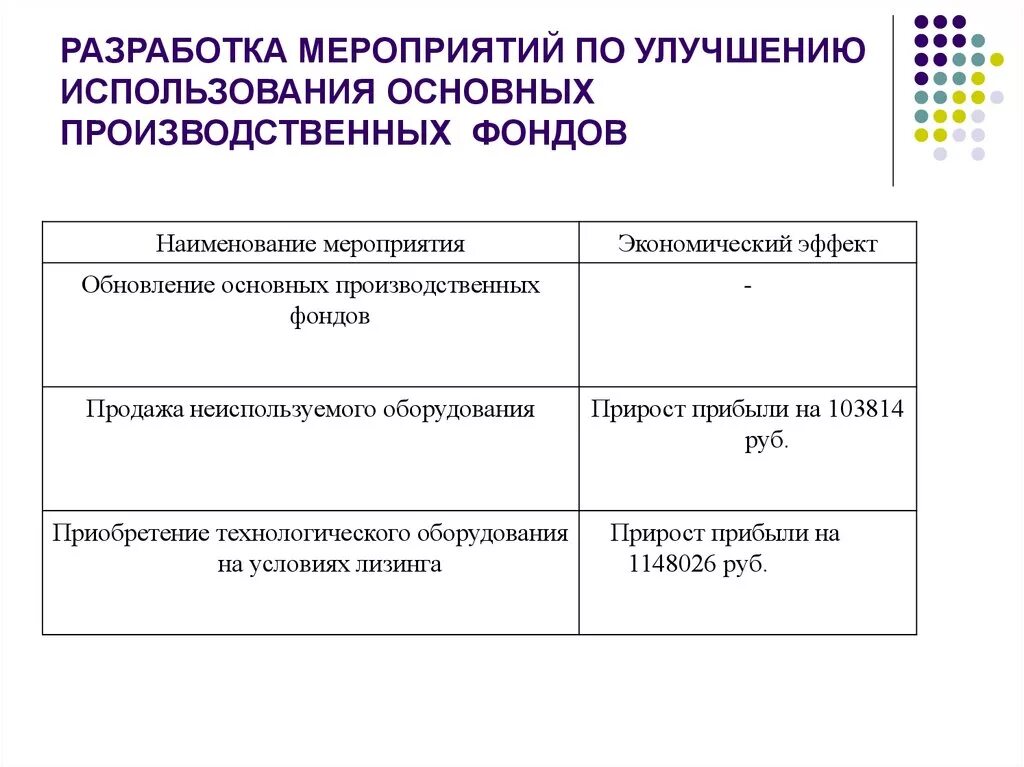 РАЗРАБОТКА МЕРОПРИЯТИЙ ПО УЛУЧШЕНИЮ ИСПОЛЬЗОВАНИЯ ОСНОВНЫХ ПРОИЗВОДСТВЕННЫХ ФОНДОВ

| Наименование мероприятия | Экономический эффект |
|---|---|
| Обновление основных производственных фондов | - |
| Продажа неиспользуемого оборудования | Прирост прибыли на 103814 руб. |
| Приобретение технологического оборудования на условиях лизинга | Прирост прибыли на 1148026 руб. |